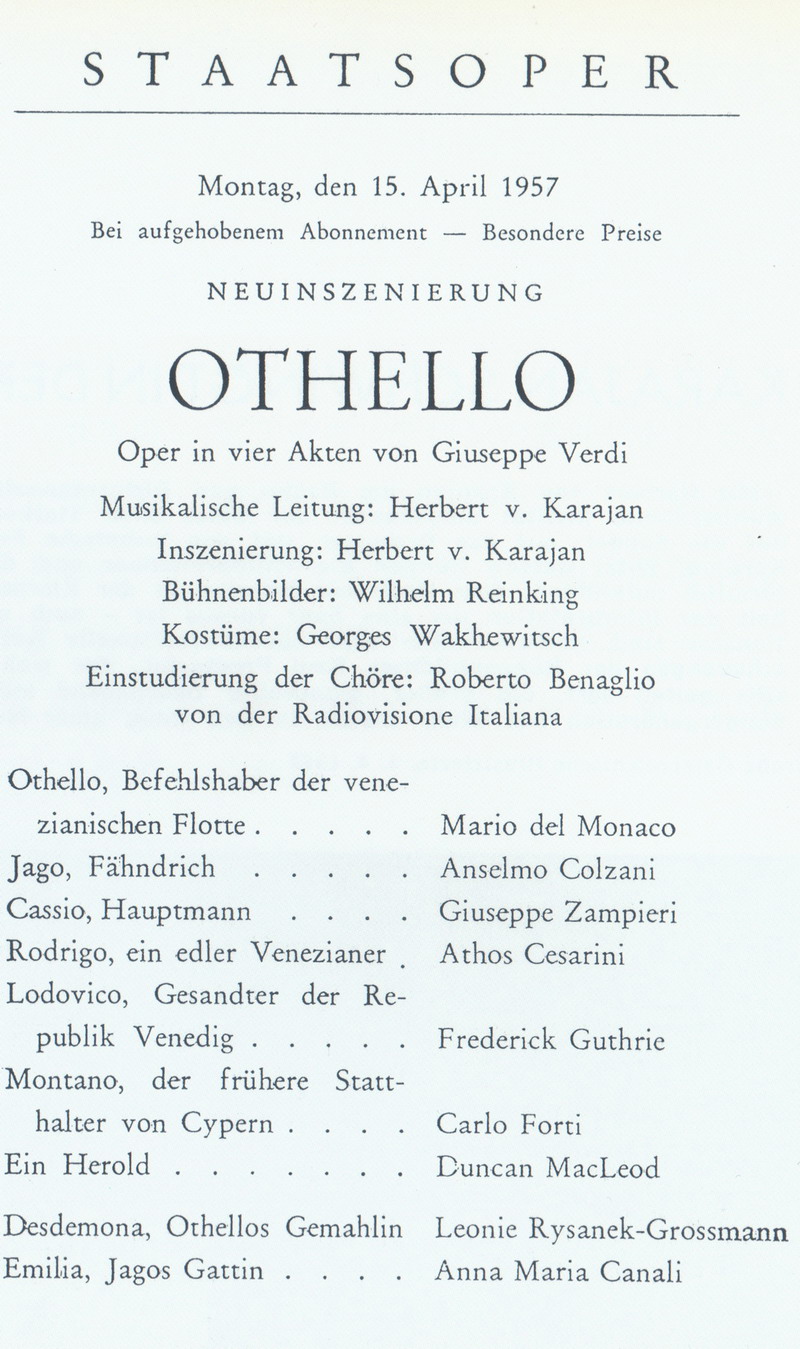 STAATSOPER

Montag, den 15. April 1957
Bei aufgehobenem Abonnement — Besondere Preise

NEUINSZENIERUNG

OTHELLO

Oper in vier Akten von Giuseppe Verdi

Musikalische Leitung: Herbert v. Karajan
Inszenierung: Herbert v. Karajan
Bühnenbilder: Wilhelm Reinking
Kostüme: Georges Wakhewitsch
Einstudierung der Chöre: Roberto Benaglio von der Radiovisione Italiana

Othello, Befehlshaber der venezianischen Flotte . . . . . Mario del Monaco
Jago, Fähndrich . . . . . Anselmo Colzani
Cassio, Hauptmann . . . . Giuseppe Zampieri
Rodrigo, ein edler Venezianer . Athos Cesarini
Lodovico, Gesandter der Republik Venedig . . . . . Frederick Guthrie
Montano, der frühere Statthalter von Cypern . . . . Carlo Forti
Ein Herold . . . . . . . . Duncan MacLeod

Desdemona, Othellos Gemahlin Leonie Rysanek-Grossmann
Emilia, Jagos Gattin . . . . Anna Maria Canali